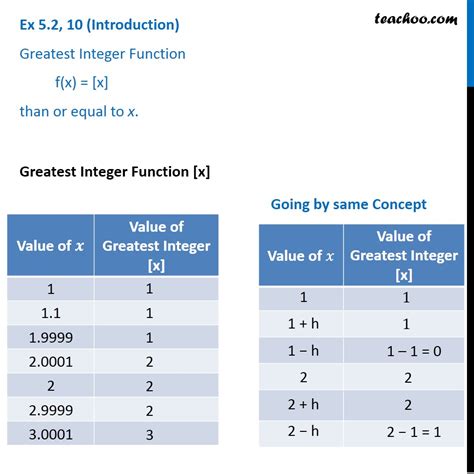 Ex 5.2, 10 (Introduction)

teachoo.com

Greatest Integer Function

f(x) = [x]

than or equal to $x$.

Greatest Integer Function [x]

| Value of $x$ | Value of Greatest Integer [x] |
|---|---|
| 1 | 1 |
| 1.1 | 1 |
| 1.9999 | 1 |
| 2.0001 | 2 |
| 2 | 2 |
| 2.9999 | 2 |
| 3.0001 | 3 |

Going by same Concept

| Value of $x$ | Value of Greatest Integer [x] |
|---|---|
| 1 | 1 |
| 1 + h | 1 |
| 1 − h | 1 − 1 = 0 |
| 2 | 2 |
| 2 + h | 2 |
| 2 − h | 2 − 1 = 1 |